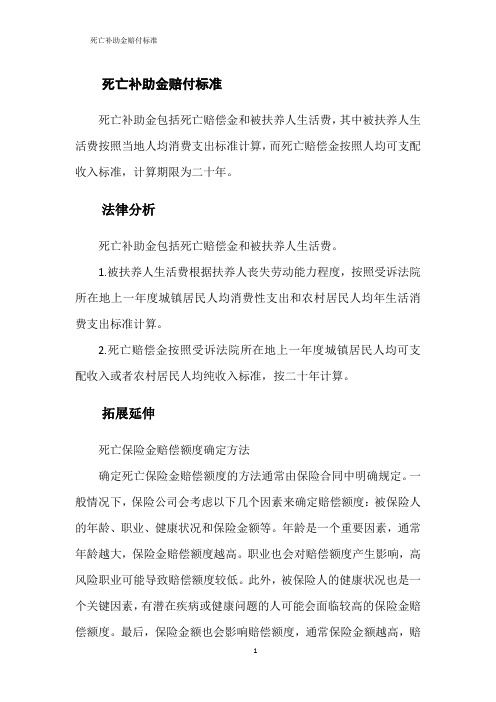 死亡补助金赔付标准

死亡补助金赔付标准

死亡补助金包括死亡赔偿金和被扶养人生活费，其中被扶养人生活费按照当地人均消费支出标准计算，而死亡赔偿金按照人均可支配收入标准，计算期限为二十年。

法律分析

死亡补助金包括死亡赔偿金和被扶养人生活费。

1.被扶养人生活费根据扶养人丧失劳动能力程度，按照受诉法院所在地上一年度城镇居民人均消费性支出和农村居民人均年生活消费支出标准计算。

2.死亡赔偿金按照受诉法院所在地上一年度城镇居民人均可支配收入或者农村居民人均纯收入标准，按二十年计算。

拓展延伸

死亡保险金赔偿额度确定方法

确定死亡保险金赔偿额度的方法通常由保险合同中明确规定。一般情况下，保险公司会考虑以下几个因素来确定赔偿额度：被保险人的年龄、职业、健康状况和保险金额等。年龄是一个重要因素，通常年龄越大，保险金赔偿额度越高。职业也会对赔偿额度产生影响，高风险职业可能导致赔偿额度较低。此外，被保险人的健康状况也是一个关键因素，有潜在疾病或健康问题的人可能会面临较高的保险金赔偿额度。最后，保险金额也会影响赔偿额度，通常保险金额越高，赔

1